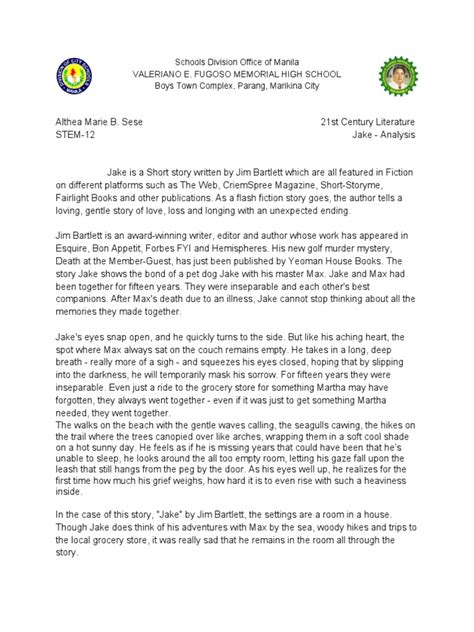 Schools Division Office of Manila
VALERIANO E. FUGOSO MEMORIAL HIGH SCHOOL
Boys Town Complex, Parang, Marikina City

Althea Marie B. Sese
STEM-12

21st Century Literature
Jake - Analysis

Jake is a Short story written by Jim Bartlett which are all featured in Fiction on different platforms such as The Web, CriemSpree Magazine, Short-Storyme, Fairlight Books and other publications. As a flash fiction story goes, the author tells a loving, gentle story of love, loss and longing with an unexpected ending.

Jim Bartlett is an award-winning writer, editor and author whose work has appeared in Esquire, Bon Appetit, Forbes FYI and Hemispheres. His new golf murder mystery, Death at the Member-Guest, has just been published by Yeoman House Books. The story Jake shows the bond of a pet dog Jake with his master Max. Jake and Max had been together for fifteen years. They were inseparable and each other's best companions. After Max's death due to an illness, Jake cannot stop thinking about all the memories they made together.

Jake's eyes snap open, and he quickly turns to the side. But like his aching heart, the spot where Max always sat on the couch remains empty. He takes in a long, deep breath - really more of a sigh - and squeezes his eyes closed, hoping that by slipping into the darkness, he will temporarily mask his sorrow. For fifteen years they were inseparable. Even just a ride to the grocery store for something Martha may have forgotten, they always went together - even if it was just to get something Martha needed, they went together.
The walks on the beach with the gentle waves calling, the seagulls cawing, the hikes on the trail where the trees canopied over like arches, wrapping them in a soft cool shade on a hot sunny day. He feels as if he is missing years that could have been that he's unable to sleep, he looks around the all too empty room, letting his gaze fall upon the leash that still hangs from the peg by the door. As his eyes well up, he realizes for the first time how much his grief weighs, how hard it is to even rise with such a heaviness inside.

In the case of this story, "Jake" by Jim Bartlett, the settings are a room in a house. Though Jake does think of his adventures with Max by the sea, woody hikes and trips to the local grocery store, it was really sad that he remains in the room all through the story.